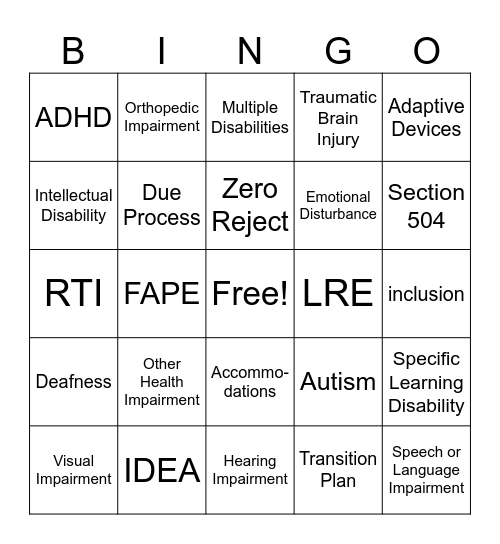 | B | I | N | G | O |
|---|---|---|---|---|
| ADHD | Orthopedic Impairment | Multiple Disabilities | Traumatic Brain Injury | Adaptive Devices |
| Intellectual Disability | Due Process | Zero Reject | Emotional Disturbance | Section 504 |
| RTI | FAPE | Free! | LRE | inclusion |
| Deafness | Other Health Impairment | Accommodations | Autism | Specific Learning Disability |
| Visual Impairment | IDEA | Hearing Impairment | Transition Plan | Speech or Language Impairment |